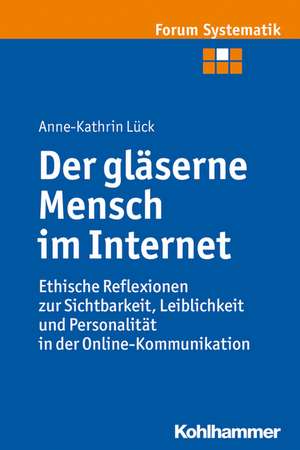 Forum Systematik

Anne-Kathrin Lück

Der gläserne Mensch im Internet

Ethische Reflexionen zur Sichtbarkeit, Leiblichkeit und Personalität in der Online-Kommunikation

Kohlhammer